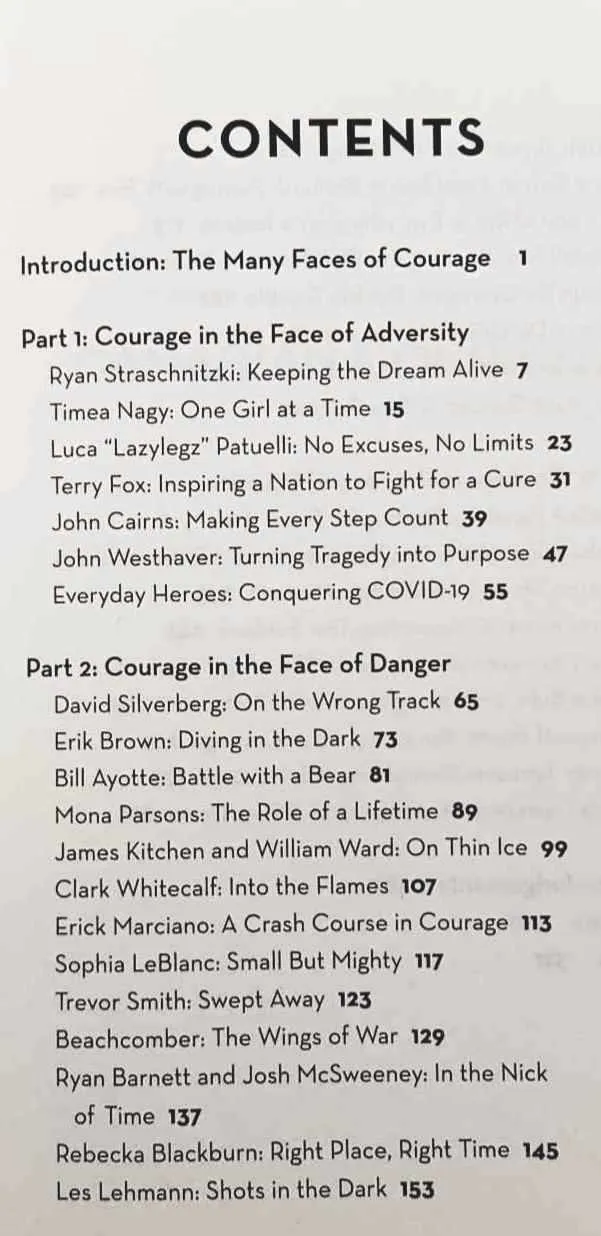 CONTENTS

Introduction: The Many Faces of Courage 1

Part 1: Courage in the Face of Adversity
Ryan Straschnitzki: Keeping the Dream Alive 7
Timea Nagy: One Girl at a Time 15
Luca "Lazylegz" Patuelli: No Excuses, No Limits 23
Terry Fox: Inspiring a Nation to Fight for a Cure 31
John Cairns: Making Every Step Count 39
John Westhaver: Turning Tragedy into Purpose 47
Everyday Heroes: Conquering COVID-19 55

Part 2: Courage in the Face of Danger
David Silverberg: On the Wrong Track 65
Erik Brown: Diving in the Dark 73
Bill Ayotte: Battle with a Bear 81
Mona Parsons: The Role of a Lifetime 89
James Kitchen and William Ward: On Thin Ice 99
Clark Whitecalf: Into the Flames 107
Erick Marciano: A Crash Course in Courage 113
Sophia LeBlanc: Small But Mighty 117
Trevor Smith: Swept Away 123
Beachcomber: The Wings of War 129
Ryan Barnett and Josh McSweeney: In the Nick of Time 137
Rebecka Blackburn: Right Place, Right Time 145
Les Lehmann: Shots in the Dark 153